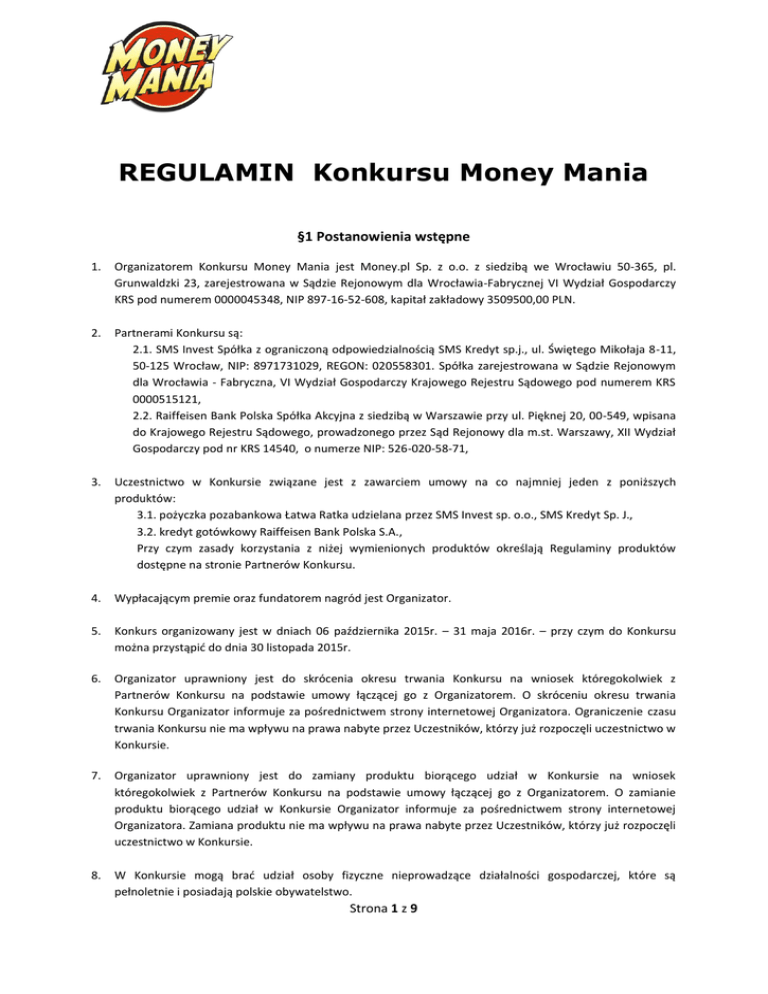 MONEY MANIA

REGULAMIN Konkursu Money Mania

§1 Postanowienia wstępne

1. Organizatorem Konkursu Money Mania jest Money.pl Sp. z o.o. z siedzibą we Wrocławiu 50-365, pl. Grunwaldzki 23, zarejestrowana w Sądzie Rejonowym dla Wrocławia-Fabrycznej VI Wydział Gospodarczy KRS pod numerem 0000045348, NIP 897-16-52-608, kapitał zakładowy 3509500,00 PLN.

2. Partnerami Konkursu są:
2.1. SMS Invest Spółka z ograniczoną odpowiedzialnością SMS Kredyt sp.j., ul. Świętego Mikołaja 8-11, 50-125 Wrocław, NIP: 8971731029, REGON: 020558301. Spółka zarejestrowana w Sądzie Rejonowym dla Wrocławia - Fabryczna, VI Wydział Gospodarczy Krajowego Rejestru Sądowego pod numerem KRS 0000515121,
2.2. Raiffeisen Bank Polska Spółka Akcyjna z siedzibą w Warszawie przy ul. Pięknej 20, 00-549, wpisana do Krajowego Rejestru Sądowego, prowadzonego przez Sąd Rejonowy dla m.st. Warszawy, XII Wydział Gospodarczy pod nr KRS 14540, o numerze NIP: 526-020-58-71,

3. Uczestnictwo w Konkursie związane jest z zawarciem umowy na co najmniej jeden z poniższych produktów:
3.1. pożyczka pozabankowa Łatwa Ratka udzielana przez SMS Invest sp. o.o., SMS Kredyt Sp. J.,
3.2. kredyt gotówkowy Raiffeisen Bank Polska S.A.,
Przy czym zasady korzystania z niżej wymienionych produktów określają Regulaminy produktów dostępne na stronie Partnerów Konkursu.

4. Wypłacającym premie oraz fundatorem nagród jest Organizator.

5. Konkurs organizowany jest w dniach 06 października 2015r. – 31 maja 2016r. – przy czym do Konkursu można przystąpić do dnia 30 listopada 2015r.

6. Organizator uprawniony jest do skrócenia okresu trwania Konkursu na wniosek któregokolwiek z Partnerów Konkursu na podstawie umowy łączącej go z Organizatorem. O skróceniu okresu trwania Konkursu Organizator informuje za pośrednictwem strony internetowej Organizatora. Ograniczenie czasu trwania Konkursu nie ma wpływu na prawa nabyte przez Uczestników, którzy już rozpoczęli uczestnictwo w Konkursie.

7. Organizator uprawniony jest do zamiany produktu biorącego udział w Konkursie na wniosek któregokolwiek z Partnerów Konkursu na podstawie umowy łączącej go z Organizatorem. O zamianie produktu biorącego udział w Konkursie Organizator informuje za pośrednictwem strony internetowej Organizatora. Zamiana produktu nie ma wpływu na prawa nabyte przez Uczestników, którzy już rozpoczęli uczestnictwo w Konkursie.

8. W Konkursie mogą brać udział osoby fizyczne nieprowadzące działalności gospodarczej, które są pełnoletnie i posiadają polskie obywatelstwo.

Strona 1 z 9